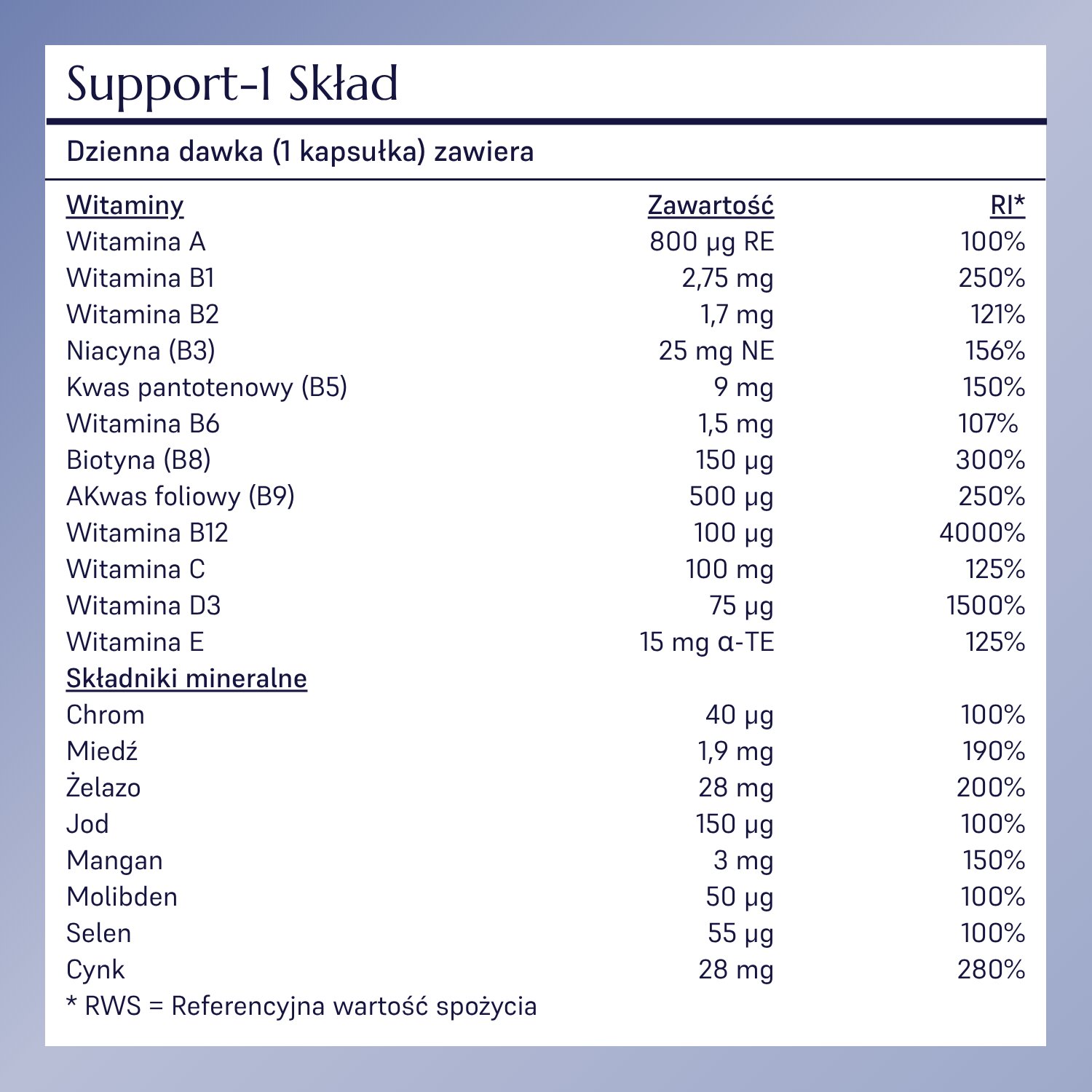 Support-1 Skład

Dzienna dawka (1 kapsułka) zawiera

| Witaminy | Zawartość | RI* |
|---|---|---|
| Witamina A | 800 µg RE | 100% |
| Witamina B1 | 2,75 mg | 250% |
| Witamina B2 | 1,7 mg | 121% |
| Niacyna (B3) | 25 mg NE | 156% |
| Kwas pantotenowy (B5) | 9 mg | 150% |
| Witamina B6 | 1,5 mg | 107% |
| Biotyna (B8) | 150 µg | 300% |
| AKwas foliowy (B9) | 500 µg | 250% |
| Witamina B12 | 100 µg | 4000% |
| Witamina C | 100 mg | 125% |
| Witamina D3 | 75 µg | 1500% |
| Witamina E | 15 mg α-TE | 125% |
| Składniki mineralne | | |
| Chrom | 40 µg | 100% |
| Miedź | 1,9 mg | 190% |
| Żelazo | 28 mg | 200% |
| Jod | 150 µg | 100% |
| Mangan | 3 mg | 150% |
| Molibden | 50 µg | 100% |
| Selen | 55 µg | 100% |
| Cynk | 28 mg | 280% |

* RWS = Referencyjna wartość spożycia